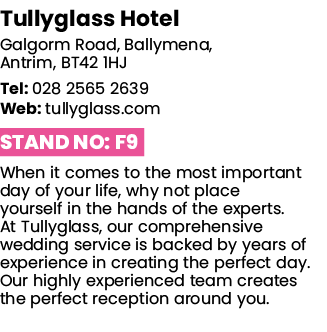 Tullyglass Hotel

Galgorm Road, Ballymena, Antrim, BT42 1HJ

Tel: 028 2565 2639
Web: tullyglass.com

STAND NO: F9

When it comes to the most important day of your life, why not place yourself in the hands of the experts. At Tullyglass, our comprehensive wedding service is backed by years of experience in creating the perfect day. Our highly experienced team creates the perfect reception around you.